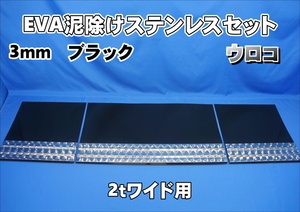 EVA泥除けステンレスセット

3mm ブラック

ウロコ

2tワイド用